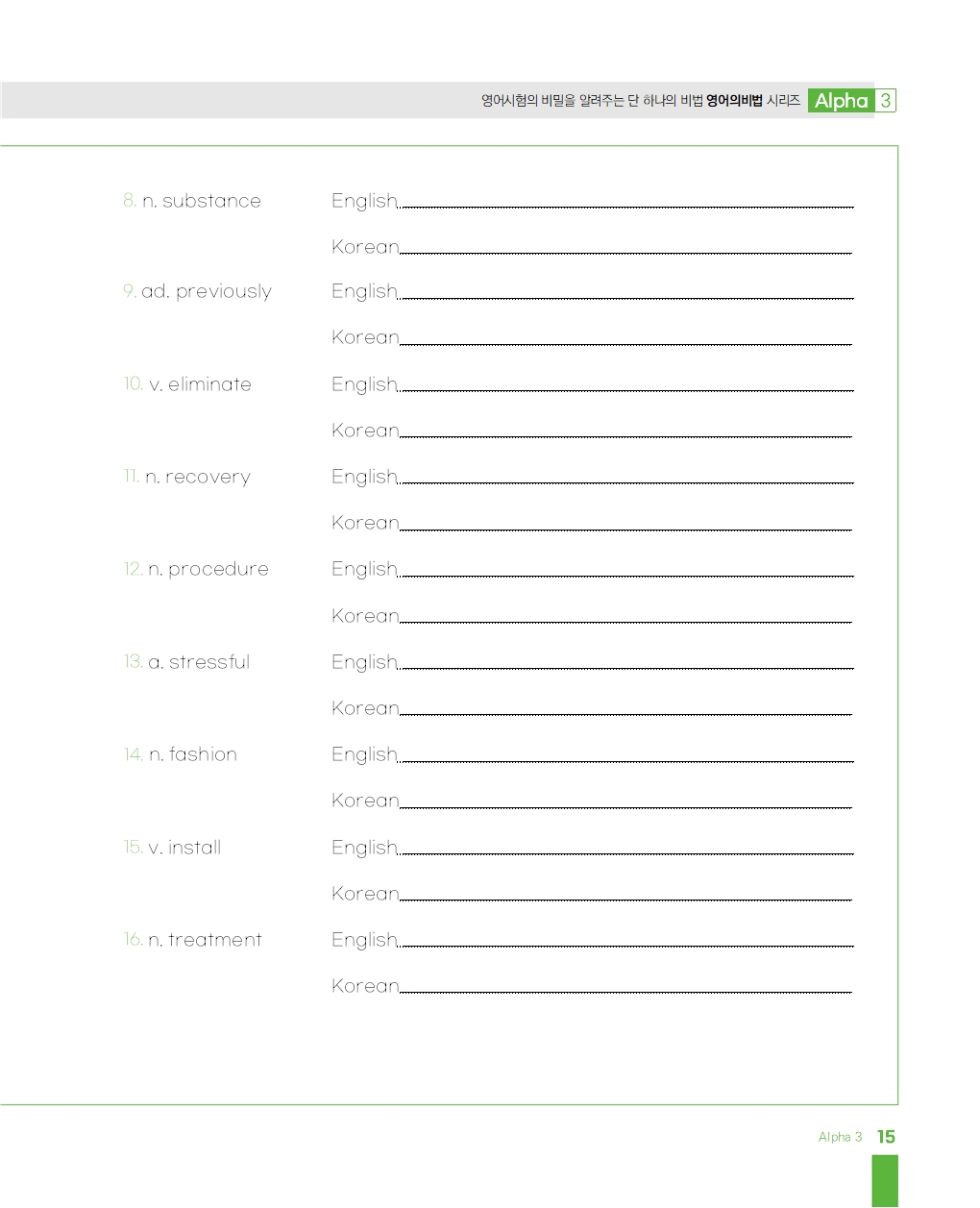 영어시험의 비밀을 알려주는 단 하나의 비법 영어의비법 시리즈 Alpha 3

8. n. substance English

Korean

9. ad. previously English

Korean

10. v. eliminate English

Korean

11. n. recovery English

Korean

12. n. procedure English

Korean

13. a. stressful English

Korean

14. n. fashion English

Korean

15. v. install English

Korean

16. n. treatment English

Korean

Alpha 3 15